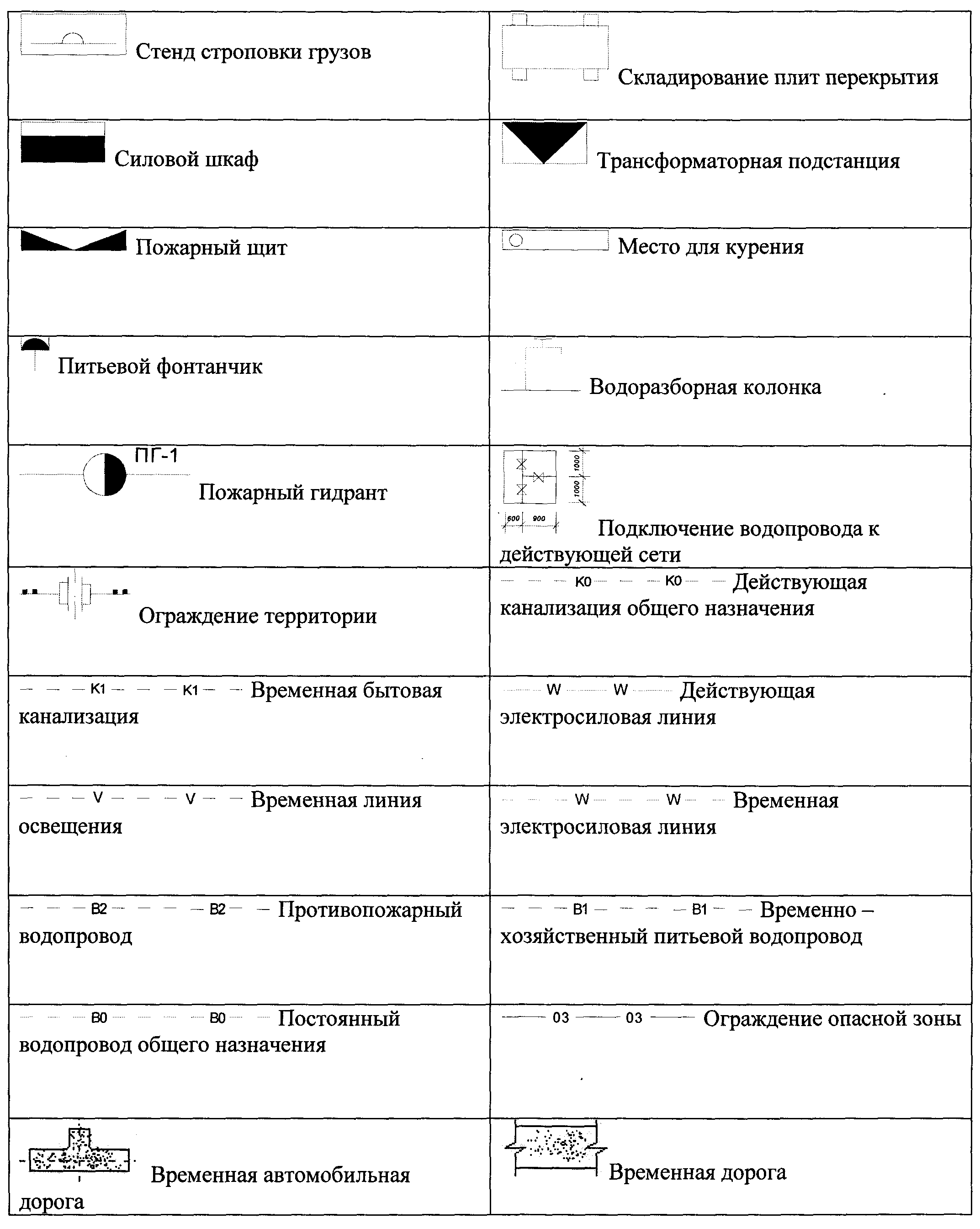 | | |
|---|---|
| Стенд строповки грузов | Складирование плит перекрытия |
| Силовой шкаф | Трансформаторная подстанция |
| Пожарный щит | Место для курения |
| Питьевой фонтанчик | Водоразборная колонка |
| ПГ-1 Пожарный гидрант | 1000 1000 600 900 Подключение водопровода к действующей сети |
| Ограждение территории | К0 К0 Действующая канализация общего назначения |
| К1 К1 Временная бытовая канализация | W W Действующая электросиловая линия |
| V V Временная линия освещения | W W Временная электросиловая линия |
| В2 В2 Противопожарный водопровод | В1 В1 Временно – хозяйственный питьевой водопровод |
| В0 В0 Постоянный водопровод общего назначения | 03 03 Ограждение опасной зоны |
| Временная автомобильная дорога | Временная дорога |